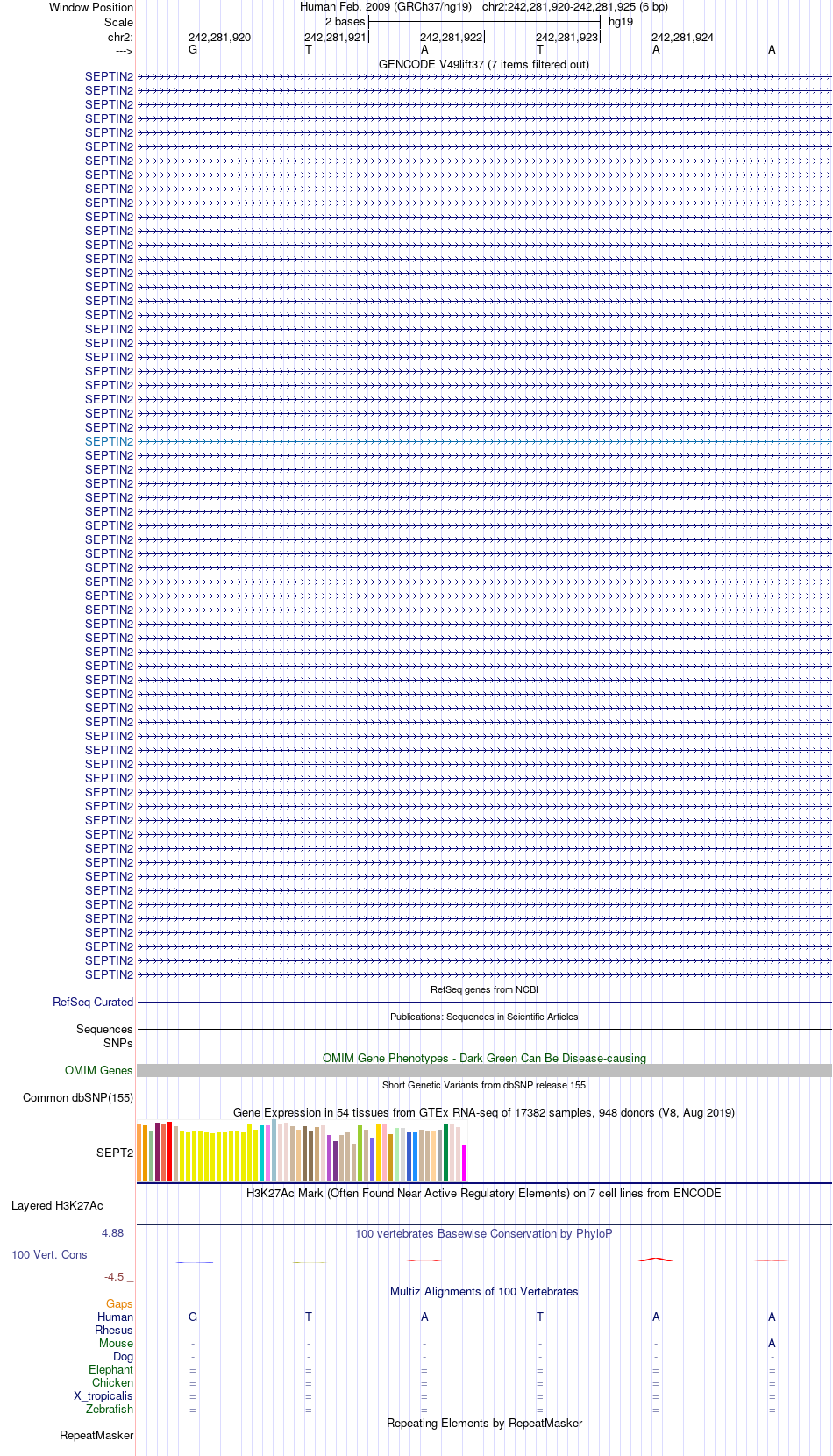 Window Position	Human Feb. 2009 (GRCh37/hg19)   chr2:242,281,920-242,281,925 (6 bp)
Scale	2 bases	hg19
chr2:	242,281,920	242,281,921	242,281,922	242,281,923	242,281,924
--->	G	T	A	T	A	A

GENCODE V49lift37 (7 items filtered out)

SEPTIN2
SEPTIN2
SEPTIN2
SEPTIN2
SEPTIN2
SEPTIN2
SEPTIN2
SEPTIN2
SEPTIN2
SEPTIN2
SEPTIN2
SEPTIN2
SEPTIN2
SEPTIN2
SEPTIN2
SEPTIN2
SEPTIN2
SEPTIN2
SEPTIN2
SEPTIN2
SEPTIN2
SEPTIN2
SEPTIN2
SEPTIN2
SEPTIN2
SEPTIN2
SEPTIN2
SEPTIN2
SEPTIN2
SEPTIN2
SEPTIN2
SEPTIN2
SEPTIN2
SEPTIN2
SEPTIN2
SEPTIN2
SEPTIN2
SEPTIN2
SEPTIN2
SEPTIN2
SEPTIN2
SEPTIN2
SEPTIN2
SEPTIN2
SEPTIN2
SEPTIN2
SEPTIN2
SEPTIN2
SEPTIN2
SEPTIN2
SEPTIN2
SEPTIN2
SEPTIN2
SEPTIN2
SEPTIN2
SEPTIN2
SEPTIN2
SEPTIN2
SEPTIN2
SEPTIN2
SEPTIN2
SEPTIN2
SEPTIN2
SEPTIN2
SEPTIN2

RefSeq genes from NCBI
RefSeq Curated
Publications: Sequences in Scientific Articles
Sequences
SNPs
OMIM Gene Phenotypes - Dark Green Can Be Disease-causing
OMIM Genes
Short Genetic Variants from dbSNP release 155
Common dbSNP(155)
Gene Expression in 54 tissues from GTEx RNA-seq of 17382 samples, 948 donors (V8, Aug 2019)
SEPT2
H3K27Ac Mark (Often Found Near Active Regulatory Elements) on 7 cell lines from ENCODE
Layered H3K27Ac
4.88 _	100 vertebrates Basewise Conservation by PhyloP
100 Vert. Cons
-4.5 _
Multiz Alignments of 100 Vertebrates
Gaps
Human	G	T	A	T	A	A
Rhesus	-	-	-	-	-	-
Mouse	-	-	-	-	-	A
Dog	-	-	-	-	-	-
Elephant	=	=	=	=	=	=
Chicken	=	=	=	=	=	=
X_tropicalis	=	=	=	=	=	=
Zebrafish	=	=	=	=	=	=
Repeating Elements by RepeatMasker
RepeatMasker